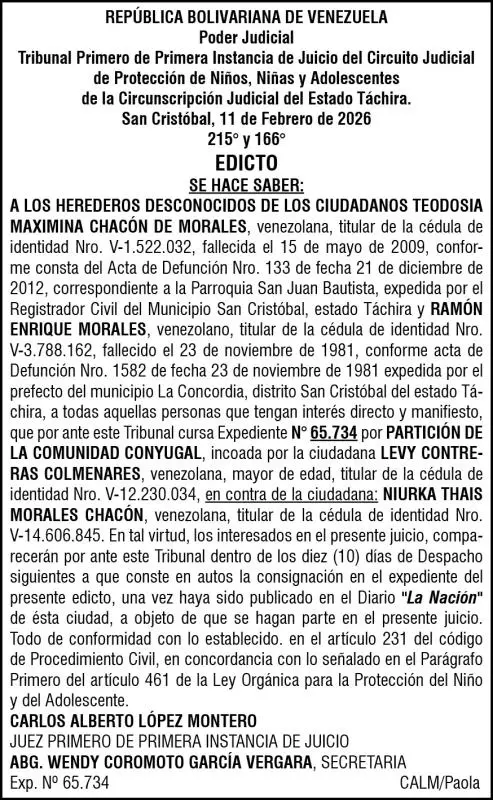 REPÚBLICA BOLIVARIANA DE VENEZUELA
Poder Judicial
Tribunal Primero de Primera Instancia de Juicio del Circuito Judicial de Protección de Niños, Niñas y Adolescentes de la Circunscripción Judicial del Estado Táchira.
San Cristóbal, 11 de Febrero de 2026
215° y 166°
EDICTO
SE HACE SABER:
A LOS HEREDEROS DESCONOCIDOS DE LOS CIUDADANOS TEODOSIA MAXIMINA CHACÓN DE MORALES, venezolana, titular de la cédula de identidad Nro. V-1.522.032, fallecida el 15 de mayo de 2009, conforme consta del Acta de Defunción Nro. 133 de fecha 21 de diciembre de 2012, correspondiente a la Parroquia San Juan Bautista, expedida por el Registrador Civil del Municipio San Cristóbal, estado Táchira y RAMÓN ENRIQUE MORALES, venezolano, titular de la cédula de identidad Nro. V-3.788.162, fallecido el 23 de noviembre de 1981, conforme acta de Defunción Nro. 1582 de fecha 23 de noviembre de 1981 expedida por el prefecto del municipio La Concordia, distrito San Cristóbal del estado Táchira, a todas aquellas personas que tengan interés directo y manifiesto, que por ante este Tribunal cursa Expediente N° 65.734 por PARTICIÓN DE LA COMUNIDAD CONYUGAL, incoada por la ciudadana LEVY CONTRERAS COLMENARES, venezolana, mayor de edad, titular de la cédula de identidad Nro. V-12.230.034, en contra de la ciudadana: NIURKA THAIS MORALES CHACÓN, venezolana, titular de la cédula de identidad Nro. V-14.606.845. En tal virtud, los interesados en el presente juicio, comparecerán por ante este Tribunal dentro de los diez (10) días de Despacho siguientes a que conste en autos la consignación en el expediente del presente edicto, una vez haya sido publicado en el Diario "La Nación" de ésta ciudad, a objeto de que se hagan parte en el presente juicio. Todo de conformidad con lo establecido. en el artículo 231 del código de Procedimiento Civil, en concordancia con lo señalado en el Parágrafo Primero del artículo 461 de la Ley Orgánica para la Protección del Niño y del Adolescente.
CARLOS ALBERTO LÓPEZ MONTERO
JUEZ PRIMERO DE PRIMERA INSTANCIA DE JUICIO
ABG. WENDY COROMOTO GARCÍA VERGARA, SECRETARIA
Exp. Nº 65.734
CALM/Paola